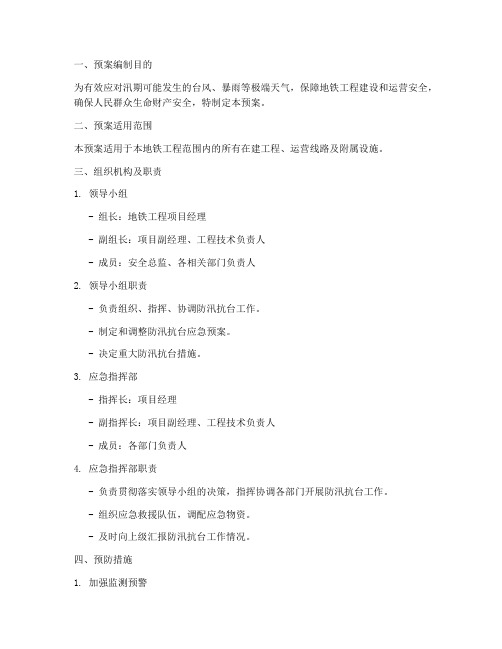 一、预案编制目的

为有效应对汛期可能发生的台风、暴雨等极端天气，保障地铁工程建设和运营安全，确保人民群众生命财产安全，特制定本预案。

二、预案适用范围

本预案适用于本地铁工程范围内的所有在建工程、运营线路及附属设施。

三、组织机构及职责

1. 领导小组

- 组长：地铁工程项目经理

- 副组长：项目副经理、工程技术负责人

- 成员：安全总监、各相关部门负责人

2. 领导小组职责

- 负责组织、指挥、协调防汛抗台工作。

- 制定和调整防汛抗台应急预案。

- 决定重大防汛抗台措施。

3. 应急指挥部

- 指挥长：项目经理

- 副指挥长：项目副经理、工程技术负责人

- 成员：各部门负责人

4. 应急指挥部职责

- 负责贯彻落实领导小组的决策，指挥协调各部门开展防汛抗台工作。

- 组织应急救援队伍，调配应急物资。

- 及时向上级汇报防汛抗台工作情况。

四、预防措施

1. 加强监测预警